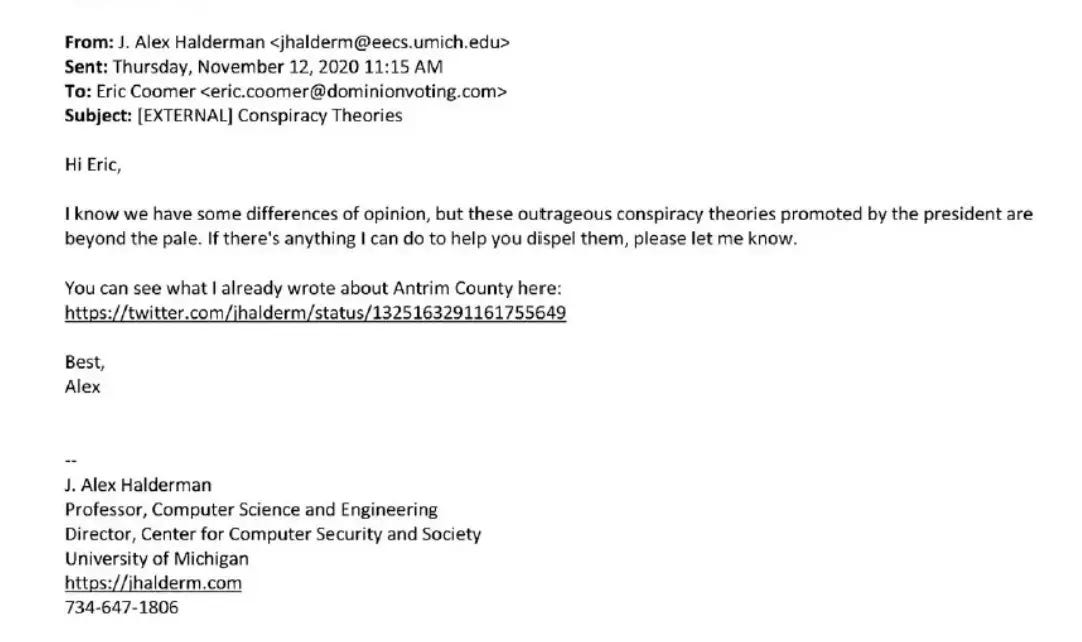 From: J. Alex Halderman <jhalderm@eecs.umich.edu>
Sent: Thursday, November 12, 2020 11:15 AM
To: Eric Coomer <eric.coomer@dominionvoting.com>
Subject: [EXTERNAL] Conspiracy Theories

Hi Eric,

I know we have some differences of opinion, but these outrageous conspiracy theories promoted by the president are beyond the pale. If there's anything I can do to help you dispel them, please let me know.

You can see what I already wrote about Antrim County here:
https://twitter.com/jhalderm/status/1325163291161755649

Best,
Alex

--
J. Alex Halderman
Professor, Computer Science and Engineering
Director, Center for Computer Security and Society
University of Michigan
https://jhalderm.com
734-647-1806